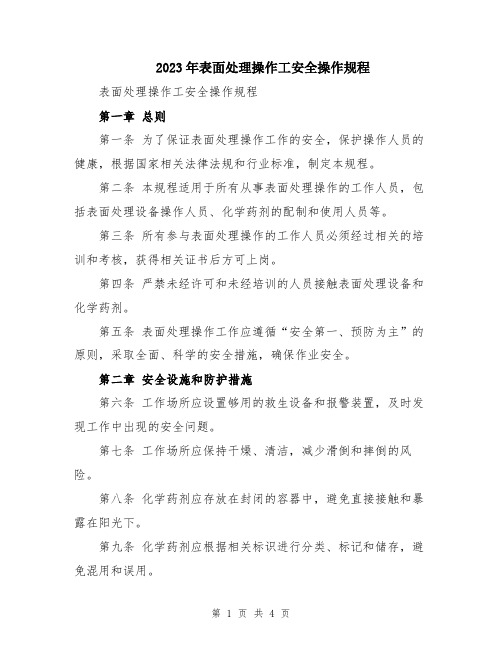 2023年表面处理操作工安全操作规程

表面处理操作工安全操作规程

第一章 总则

第一条 为了保证表面处理操作工作的安全，保护操作人员的健康，根据国家相关法律法规和行业标准，制定本规程。

第二条 本规程适用于所有从事表面处理操作的工作人员，包括表面处理设备操作人员、化学药剂的配制和使用人员等。

第三条 所有参与表面处理操作的工作人员必须经过相关的培训和考核，获得相关证书后方可上岗。

第四条 严禁未经许可和未经培训的人员接触表面处理设备和化学药剂。

第五条 表面处理操作工作应遵循“安全第一、预防为主”的原则，采取全面、科学的安全措施，确保作业安全。

第二章 安全设施和防护措施

第六条 工作场所应设置够用的救生设备和报警装置，及时发现工作中出现的安全问题。

第七条 工作场所应保持干燥、清洁，减少滑倒和摔倒的风险。

第八条 化学药剂应存放在封闭的容器中，避免直接接触和暴露在阳光下。

第九条 化学药剂应根据相关标识进行分类、标记和储存，避免混用和误用。

第 1 页 共 4 页